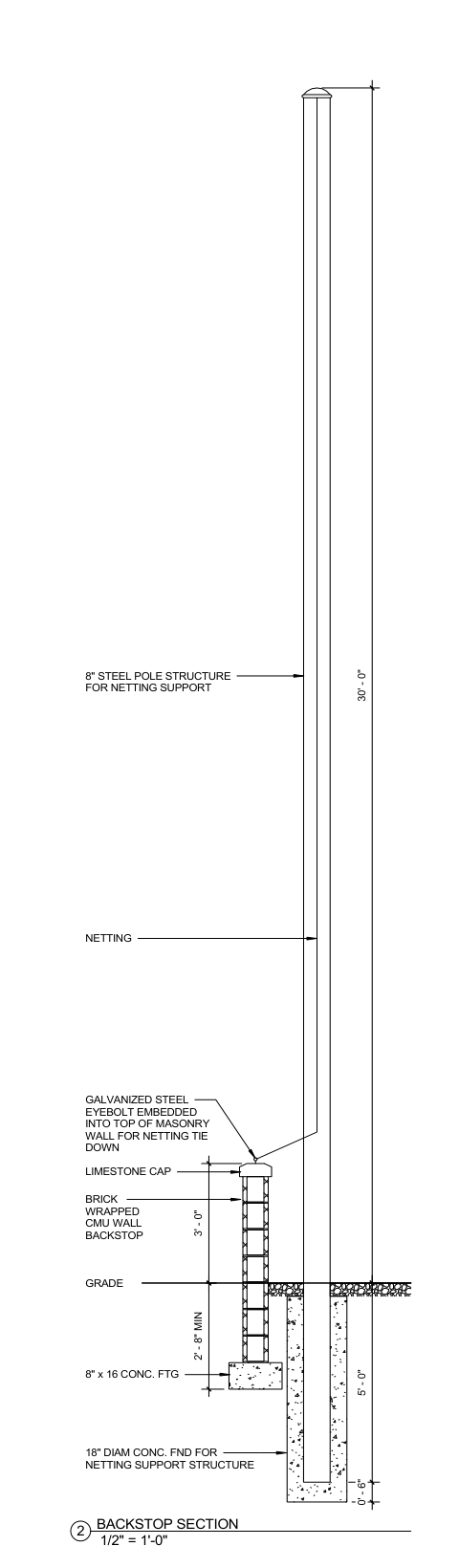 8" STEEL POLE STRUCTURE FOR NETTING SUPPORT

30' - 0"

NETTING

GALVANIZED STEEL EYEBOLT EMBEDDED INTO TOP OF MASONRY WALL FOR NETTING TIE DOWN

LIMESTONE CAP

BRICK WRAPPED CMU WALL BACKSTOP

3' - 0"

GRADE

2' - 8" MIN

8" x 16 CONC. FTG

5' - 0"

18" DIAM CONC. FND FOR NETTING SUPPORT STRUCTURE

0' - 6"

2 BACKSTOP SECTION
1/2" = 1'-0"